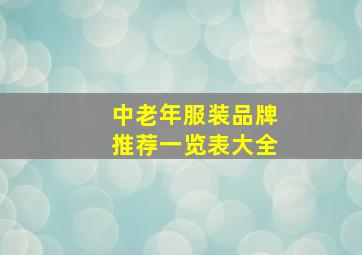 中老年服装品牌
推荐一览表大全